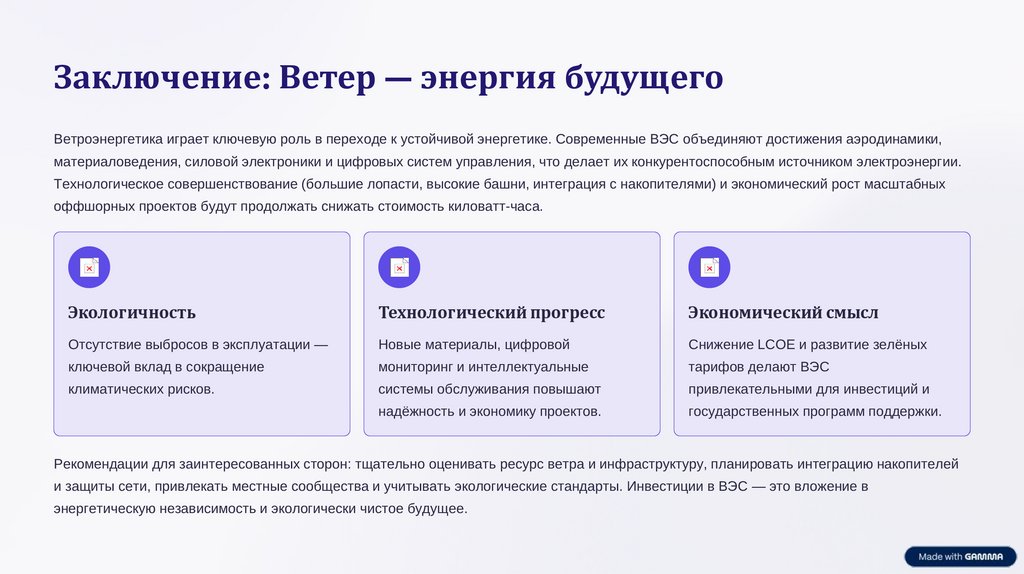 Заключение: Ветер — энергия будущего

Ветроэнергетика играет ключевую роль в переходе к устойчивой энергетике. Современные ВЭС объединяют достижения аэродинамики, материаловедения, силовой электроники и цифровых систем управления, что делает их конкурентоспособным источником электроэнергии. Технологическое совершенствование (большие лопасти, высокие башни, интеграция с накопителями) и экономический рост масштабных оффшорных проектов будут продолжать снижать стоимость киловатт-часа.

Экологичность

Отсутствие выбросов в эксплуатации — ключевой вклад в сокращение климатических рисков.

Технологический прогресс

Новые материалы, цифровой мониторинг и интеллектуальные системы обслуживания повышают надёжность и экономику проектов.

Экономический смысл

Снижение LCOE и развитие зелёных тарифов делают ВЭС привлекательными для инвестиций и государственных программ поддержки.

Рекомендации для заинтересованных сторон: тщательно оценивать ресурс ветра и инфраструктуру, планировать интеграцию накопителей и защиты сети, привлекать местные сообщества и учитывать экологические стандарты. Инвестиции в ВЭС — это вложение в энергетическую независимость и экологически чистое будущее.

Made with GAMMA